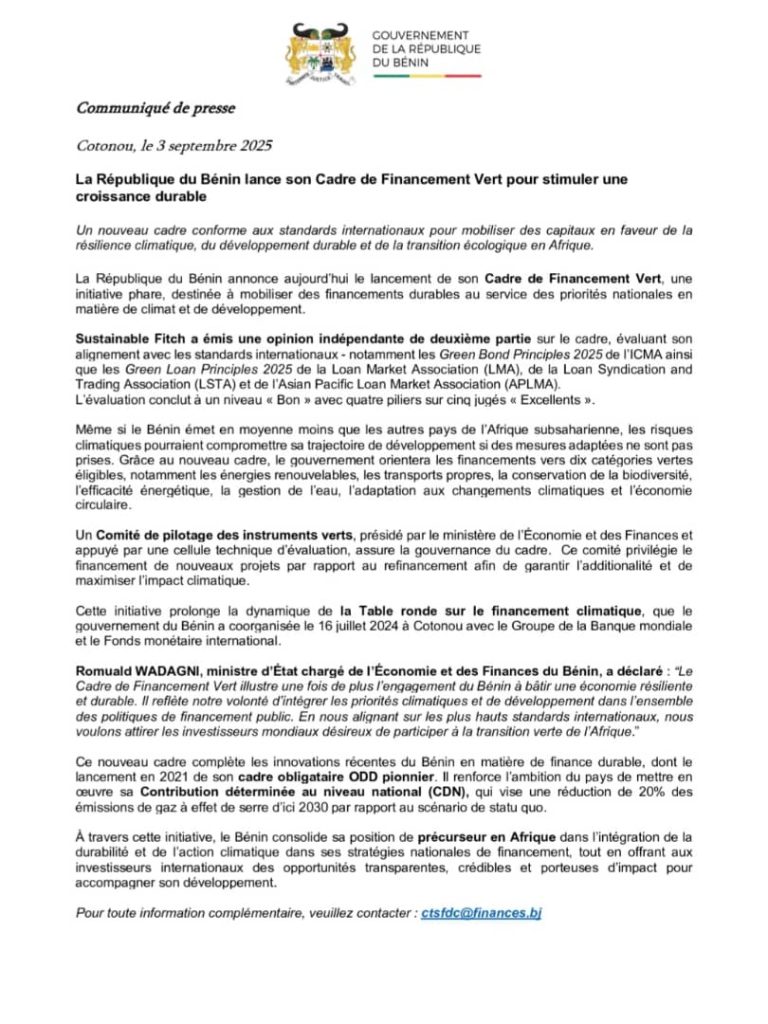 GOUVERNEMENT
DE LA RÉPUBLIQUE
DU BÉNIN

Communiqué de presse

Cotonou, le 3 septembre 2025

La République du Bénin lance son Cadre de Financement Vert pour stimuler une croissance durable

Un nouveau cadre conforme aux standards internationaux pour mobiliser des capitaux en faveur de la résilience climatique, du développement durable et de la transition écologique en Afrique.

La République du Bénin annonce aujourd'hui le lancement de son Cadre de Financement Vert, une initiative phare, destinée à mobiliser des financements durables au service des priorités nationales en matière de climat et de développement.

Sustainable Fitch a émis une opinion indépendante de deuxième partie sur le cadre, évaluant son alignement avec les standards internationaux - notamment les Green Bond Principles 2025 de l'ICMA ainsi que les Green Loan Principles 2025 de la Loan Market Association (LMA), de la Loan Syndication and Trading Association (LSTA) et de l'Asian Pacific Loan Market Association (APLMA).
L'évaluation conclut à un niveau « Bon » avec quatre piliers sur cinq jugés « Excellents ».

Même si le Bénin émet en moyenne moins que les autres pays de l'Afrique subsaharienne, les risques climatiques pourraient compromettre sa trajectoire de développement si des mesures adaptées ne sont pas prises. Grâce au nouveau cadre, le gouvernement orientera les financements vers dix catégories vertes éligibles, notamment les énergies renouvelables, les transports propres, la conservation de la biodiversité, l'efficacité énergétique, la gestion de l'eau, l'adaptation aux changements climatiques et l'économie circulaire.

Un Comité de pilotage des instruments verts, présidé par le ministère de l'Économie et des Finances et appuyé par une cellule technique d'évaluation, assure la gouvernance du cadre. Ce comité privilégie le financement de nouveaux projets par rapport au refinancement afin de garantir l'additionalité et de maximiser l'impact climatique.

Cette initiative prolonge la dynamique de la Table ronde sur le financement climatique, que le gouvernement du Bénin a coorganisée le 16 juillet 2024 à Cotonou avec le Groupe de la Banque mondiale et le Fonds monétaire international.

Romuald WADAGNI, ministre d'État chargé de l'Économie et des Finances du Bénin, a déclaré : "Le Cadre de Financement Vert illustre une fois de plus l'engagement du Bénin à bâtir une économie résiliente et durable. Il reflète notre volonté d'intégrer les priorités climatiques et de développement dans l'ensemble des politiques de financement public. En nous alignant sur les plus hauts standards internationaux, nous voulons attirer les investisseurs mondiaux désireux de participer à la transition verte de l'Afrique."

Ce nouveau cadre complète les innovations récentes du Bénin en matière de finance durable, dont le lancement en 2021 de son cadre obligataire ODD pionnier. Il renforce l'ambition du pays de mettre en œuvre sa Contribution déterminée au niveau national (CDN), qui vise une réduction de 20% des émissions de gaz à effet de serre d'ici 2030 par rapport au scénario de statu quo.

À travers cette initiative, le Bénin consolide sa position de précurseur en Afrique dans l'intégration de la durabilité et de l'action climatique dans ses stratégies nationales de financement, tout en offrant aux investisseurs internationaux des opportunités transparentes, crédibles et porteuses d'impact pour accompagner son développement.

Pour toute information complémentaire, veuillez contacter : ctsfdc@finances.bj